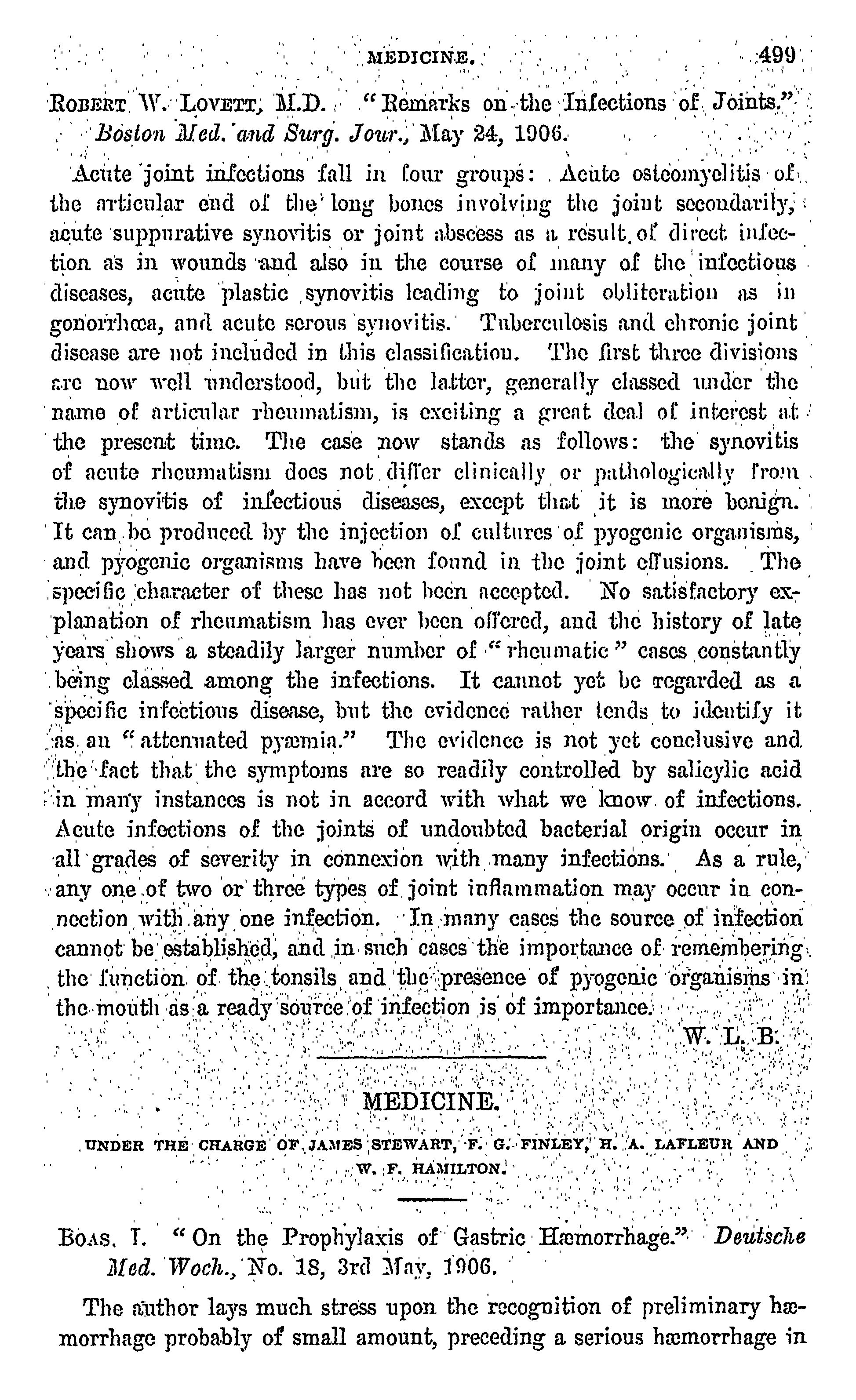 MEDICINE. 499

ROBERT W. LOVETT, M.D. "Remarks on the Infections of Joints." Boston Med. and Surg. Jour., May 24, 1906.

Acute joint infections fall in four groups: Acute osteomyelitis of the articular end of the long bones involving the joint secondarily, acute suppurative synovitis or joint abscess as a result of direct infection as in wounds and also in the course of many of the infectious diseases, acute plastic synovitis leading to joint obliteration as in gonorrhœa, and acute serous synovitis. Tuberculosis and chronic joint disease are not included in this classification. The first three divisions are now well understood, but the latter, generally classed under the name of articular rheumatism, is exciting a great deal of interest at the present time. The case now stands as follows: the synovitis of acute rheumatism does not differ clinically or pathologically from the synovitis of infectious diseases, except that it is more benign. It can be produced by the injection of cultures of pyogenic organisms, and pyogenic organisms have been found in the joint effusions. The specific character of these has not been accepted. No satisfactory explanation of rheumatism has ever been offered, and the history of late years shows a steadily larger number of "rheumatic" cases constantly being classed among the infections. It cannot yet be regarded as a specific infectious disease, but the evidence rather tends to identify it as an "attenuated pyæmia." The evidence is not yet conclusive and the fact that the symptoms are so readily controlled by salicylic acid in many instances is not in accord with what we know of infections. Acute infections of the joints of undoubted bacterial origin occur in all grades of severity in connexion with many infections. As a rule, any one of two or three types of joint inflammation may occur in connection with any one infection. In many cases the source of infection cannot be established, and in such cases the importance of remembering the function of the tonsils and the presence of pyogenic organisms in the mouth as a ready source of infection is of importance.

W. L. B.

MEDICINE.

UNDER THE CHARGE OF JAMES STEWART, F. G. FINLEY, H. A. LAFLEUR AND W. F. HAMILTON.

BOAS, I. "On the Prophylaxis of Gastric Hæmorrhage." Deutsche Med. Woch., No. 18, 3rd May, 1906.

The author lays much stress upon the recognition of preliminary hæmorrhage probably of small amount, preceding a serious hæmorrhage in